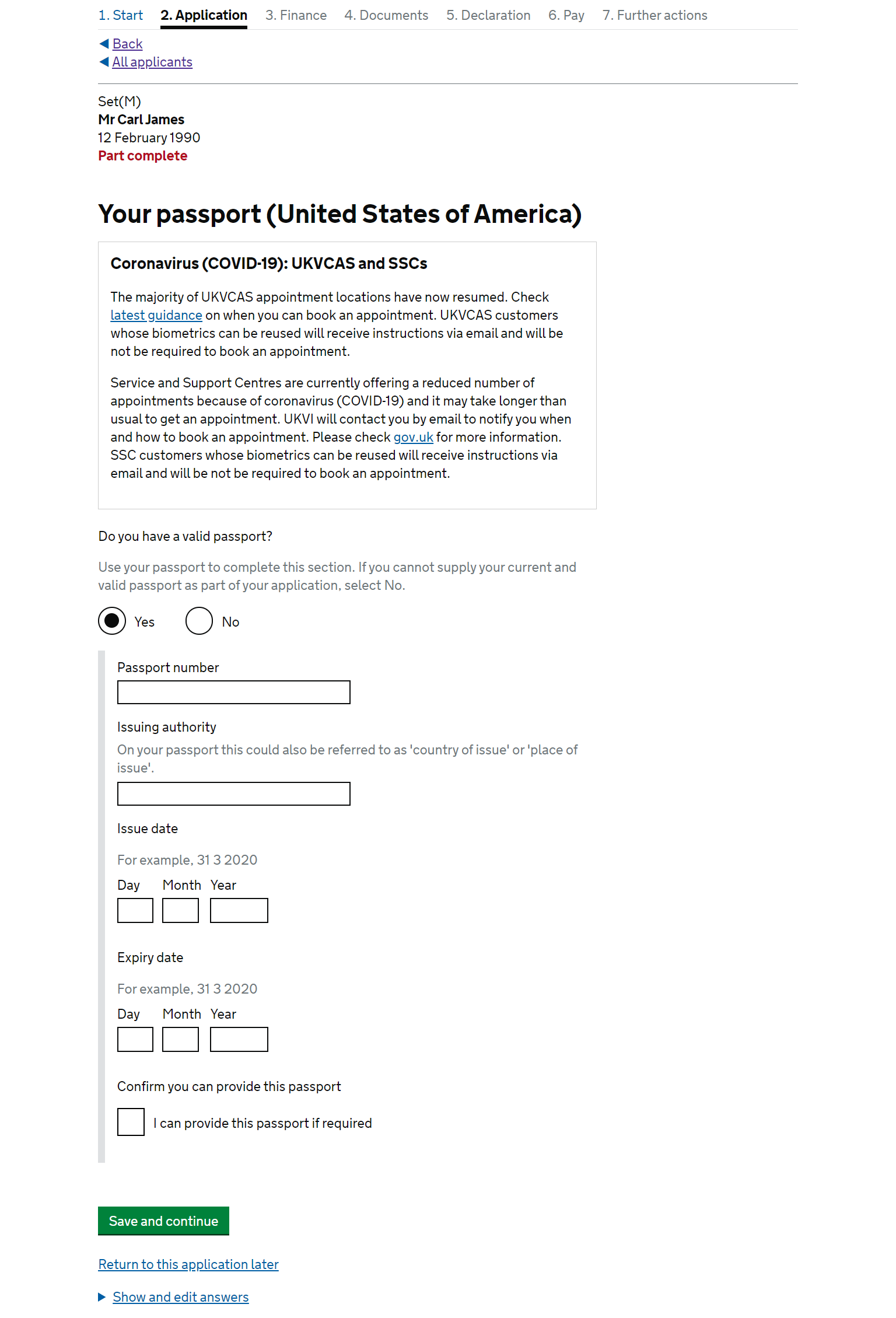 1. Start 2. Application 3. Finance 4. Documents 5. Declaration 6. Pay 7. Further actions

Back
All applicants

Set(M)
Mr Carl James
12 February 1990
Part complete

Your passport (United States of America)

Coronavirus (COVID-19): UKVCAS and SSCs

The majority of UKVCAS appointment locations have now resumed. Check latest guidance on when you can book an appointment. UKVCAS customers whose biometrics can be reused will receive instructions via email and will be not be required to book an appointment.

Service and Support Centres are currently offering a reduced number of appointments because of coronavirus (COVID-19) and it may take longer than usual to get an appointment. UKVI will contact you by email to notify you when and how to book an appointment. Please check gov.uk for more information. SSC customers whose biometrics can be reused will receive instructions via email and will be not be required to book an appointment.

Do you have a valid passport?

Use your passport to complete this section. If you cannot supply your current and valid passport as part of your application, select No.

Yes No

Passport number

Issuing authority

On your passport this could also be referred to as 'country of issue' or 'place of issue'.

Issue date

For example, 31 3 2020

Day Month Year

Expiry date

For example, 31 3 2020

Day Month Year

Confirm you can provide this passport

I can provide this passport if required

Save and continue

Return to this application later

Show and edit answers